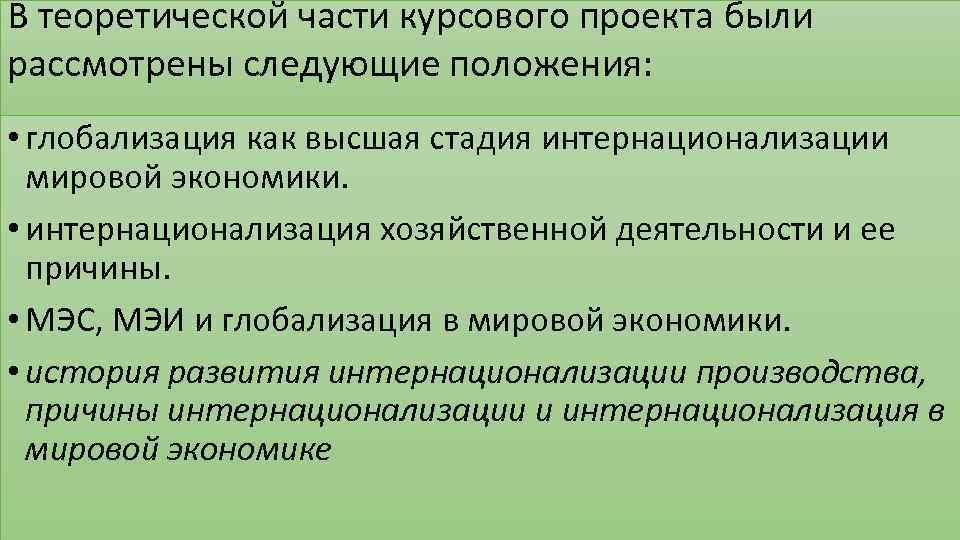 В теоретической части курсового проекта были рассмотрены следующие положения:

• глобализация как высшая стадия интернационализации мировой экономики.

• интернационализация хозяйственной деятельности и ее причины.

• МЭС, МЭИ и глобализация в мировой экономики.

• история развития интернационализации производства, причины интернационализации и интернационализация в мировой экономике